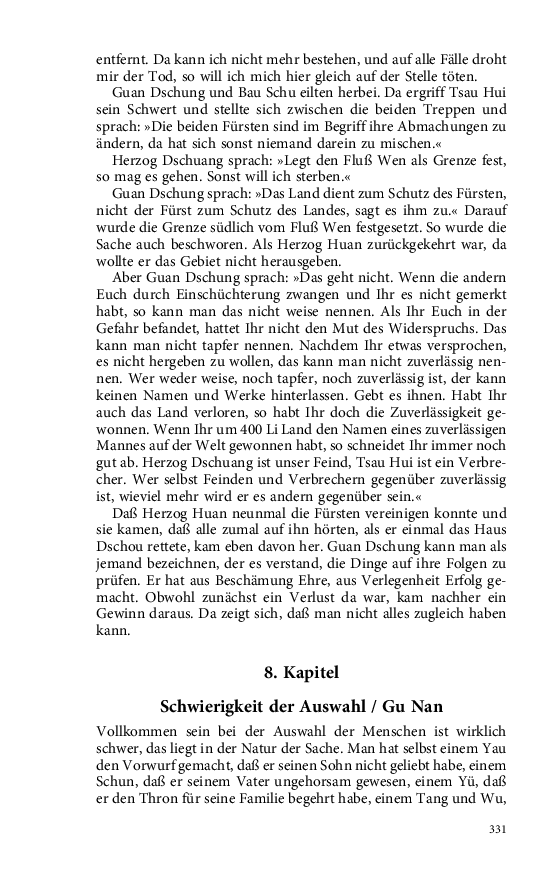 entfernt. Da kann ich nicht mehr bestehen, und auf alle Fälle droht mir der Tod, so will ich mich hier gleich auf der Stelle töten.

Guan Dschung und Bau Schu eilten herbei. Da ergriff Tsau Hui sein Schwert und stellte sich zwischen die beiden Treppen und sprach: »Die beiden Fürsten sind im Begriff ihre Abmachungen zu ändern, da hat sich sonst niemand darein zu mischen.«

Herzog Dschuang sprach: »Legt den Fluß Wen als Grenze fest, so mag es gehen. Sonst will ich sterben.«

Guan Dschung sprach: »Das Land dient zum Schutz des Fürsten, nicht der Fürst zum Schutz des Landes, sagt es ihm zu.« Darauf wurde die Grenze südlich vom Fluß Wen festgesetzt. So wurde die Sache auch beschworen. Als Herzog Huan zurückgekehrt war, da wollte er das Gebiet nicht herausgeben.

Aber Guan Dschung sprach: »Das geht nicht. Wenn die andern Euch durch Einschüchterung zwangen und Ihr es nicht gemerkt habt, so kann man das nicht weise nennen. Als Ihr Euch in der Gefahr befandet, hattet Ihr nicht den Mut des Widerspruchs. Das kann man nicht tapfer nennen. Nachdem Ihr etwas versprochen, es nicht hergeben zu wollen, das kann man nicht zuverlässig nennen. Wer weder weise, noch tapfer, noch zuverlässig ist, der kann keinen Namen und Werke hinterlassen. Gebt es ihnen. Habt Ihr auch das Land verloren, so habt Ihr doch die Zuverlässigkeit gewonnen. Wenn Ihr um 400 Li Land den Namen eines zuverlässigen Mannes auf der Welt gewonnen habt, so schneidet Ihr immer noch gut ab. Herzog Dschuang ist unser Feind, Tsau Hui ist ein Verbrecher. Wer selbst Feinden und Verbrechern gegenüber zuverlässig ist, wieviel mehr wird er es andern gegenüber sein.«

Daß Herzog Huan neunmal die Fürsten vereinigen konnte und sie kamen, daß alle zumal auf ihn hörten, als er einmal das Haus Dschou rettete, kam eben davon her. Guan Dschung kann man als jemand bezeichnen, der es verstand, die Dinge auf ihre Folgen zu prüfen. Er hat aus Beschämung Ehre, aus Verlegenheit Erfolg gemacht. Obwohl zunächst ein Verlust da war, kam nachher ein Gewinn daraus. Da zeigt sich, daß man nicht alles zugleich haben kann.

8. Kapitel

Schwierigkeit der Auswahl / Gu Nan

Vollkommen sein bei der Auswahl der Menschen ist wirklich schwer, das liegt in der Natur der Sache. Man hat selbst einem Yau den Vorwurf gemacht, daß er seinen Sohn nicht geliebt habe, einem Schun, daß er seinem Vater ungehorsam gewesen, einem Yü, daß er den Thron für seine Familie begehrt habe, einem Tang und Wu,

331